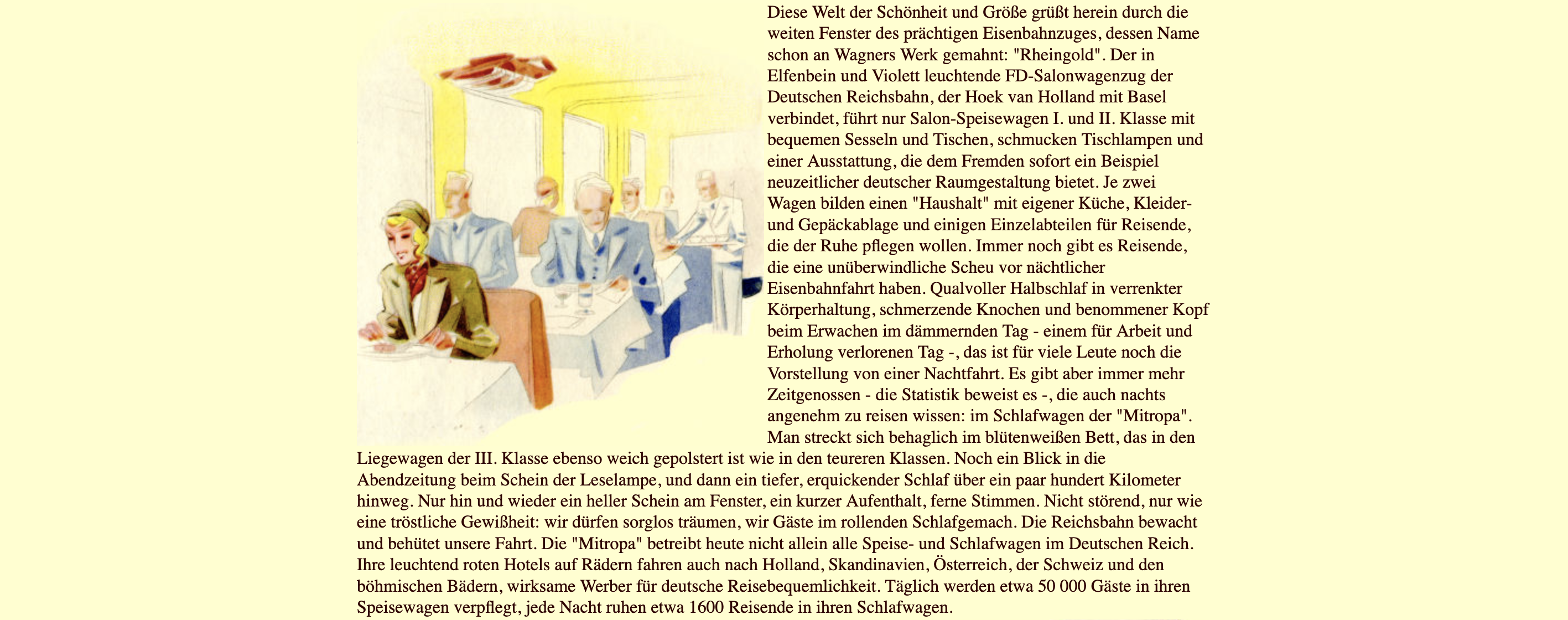 Diese Welt der Schönheit und Größe grüßt herein durch die weiten Fenster des prächtigen Eisenbahnzuges, dessen Name schon an Wagners Werk gemahnt: "Rheingold". Der in Elfenbein und Violett leuchtende FD-Salonwagenzug der Deutschen Reichsbahn, der Hoek van Holland mit Basel verbindet, führt nur Salon-Speisewagen I. und II. Klasse mit bequemen Sesseln und Tischen, schmucken Tischlampen und einer Ausstattung, die dem Fremden sofort ein Beispiel neuzeitlicher deutscher Raumgestaltung bietet. Je zwei Wagen bilden einen "Haushalt" mit eigener Küche, Kleider- und Gepäckablage und einigen Einzelabteilen für Reisende, die der Ruhe pflegen wollen. Immer noch gibt es Reisende, die eine unüberwindliche Scheu vor nächtlicher Eisenbahnfahrt haben. Qualvoller Halbschlaf in verrenkter Körperhaltung, schmerzende Knochen und benommener Kopf beim Erwachen im dämmernden Tag - einem für Arbeit und Erholung verlorenen Tag -, das ist für viele Leute noch die Vorstellung von einer Nachtfahrt. Es gibt aber immer mehr Zeitgenossen - die Statistik beweist es -, die auch nachts angenehm zu reisen wissen: im Schlafwagen der "Mitropa". Man streckt sich behaglich im blütenweißen Bett, das in den Liegewagen der III. Klasse ebenso weich gepolstert ist wie in den teureren Klassen. Noch ein Blick in die Abendzeitung beim Schein der Leselampe, und dann ein tiefer, erquickender Schlaf über ein paar hundert Kilometer hinweg. Nur hin und wieder ein heller Schein am Fenster, ein kurzer Aufenthalt, ferne Stimmen. Nicht störend, nur wie eine tröstliche Gewißheit: wir dürfen sorglos träumen, wir Gäste im rollenden Schlafgemach. Die Reichsbahn bewacht und behütet unsere Fahrt. Die "Mitropa" betreibt heute nicht allein alle Speise- und Schlafwagen im Deutschen Reich. Ihre leuchtend roten Hotels auf Rädern fahren auch nach Holland, Skandinavien, Österreich, der Schweiz und den böhmischen Bädern, wirksame Werber für deutsche Reisebequemlichkeit. Täglich werden etwa 50 000 Gäste in ihren Speisewagen verpflegt, jede Nacht ruhen etwa 1600 Reisende in ihren Schlafwagen.